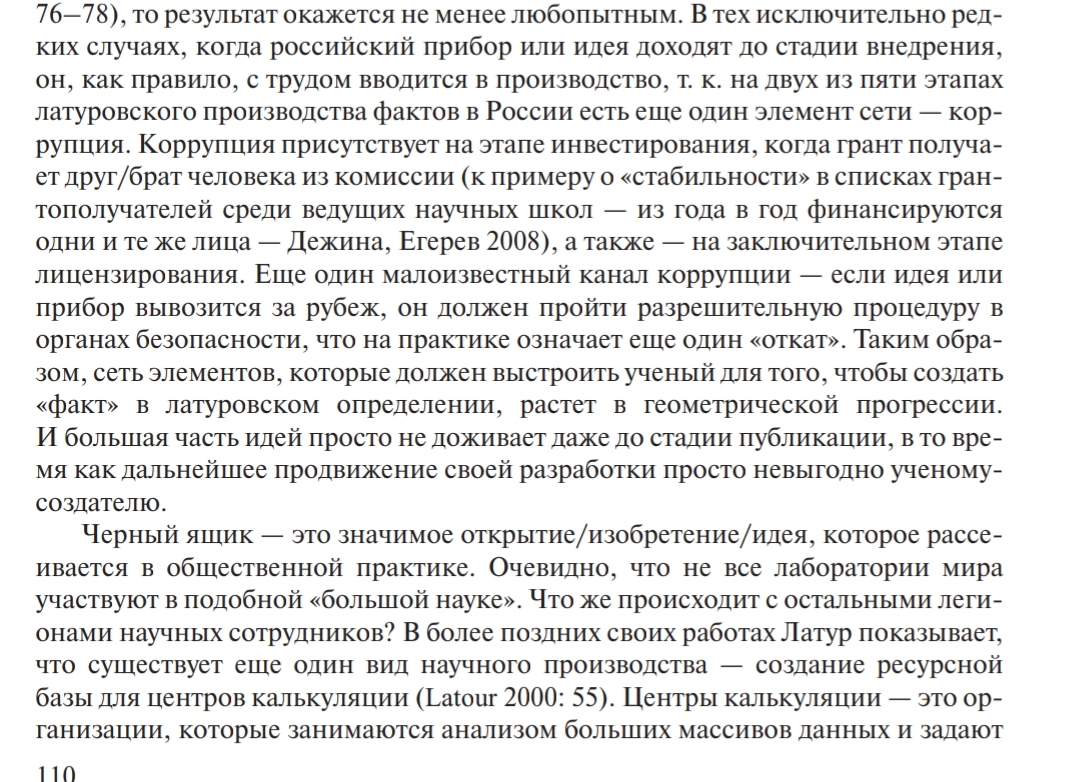 76–78), то результат окажется не менее любопытным. В тех исключительно редких случаях, когда российский прибор или идея доходят до стадии внедрения, он, как правило, с трудом вводится в производство, т. к. на двух из пяти этапах латуровского производства фактов в России есть еще один элемент сети — коррупция. Коррупция присутствует на этапе инвестирования, когда грант получает друг/брат человека из комиссии (к примеру о «стабильности» в списках грантополучателей среди ведущих научных школ — из года в год финансируются одни и те же лица — Дежина, Егерев 2008), а также — на заключительном этапе лицензирования. Еще один малоизвестный канал коррупции — если идея или прибор вывозится за рубеж, он должен пройти разрешительную процедуру в органах безопасности, что на практике означает еще один «откат». Таким образом, сеть элементов, которые должен выстроить ученый для того, чтобы создать «факт» в латуровском определении, растет в геометрической прогрессии. И большая часть идей просто не доживает даже до стадии публикации, в то время как дальнейшее продвижение своей разработки просто невыгодно ученому-создателю.

Черный ящик — это значимое открытие/изобретение/идея, которое рассеивается в общественной практике. Очевидно, что не все лаборатории мира участвуют в подобной «большой науке». Что же происходит с остальными легионами научных сотрудников? В более поздних своих работах Латур показывает, что существует еще один вид научного производства — создание ресурсной базы для центров калькуляции (Latour 2000: 55). Центры калькуляции — это организации, которые занимаются анализом больших массивов данных и задают

110